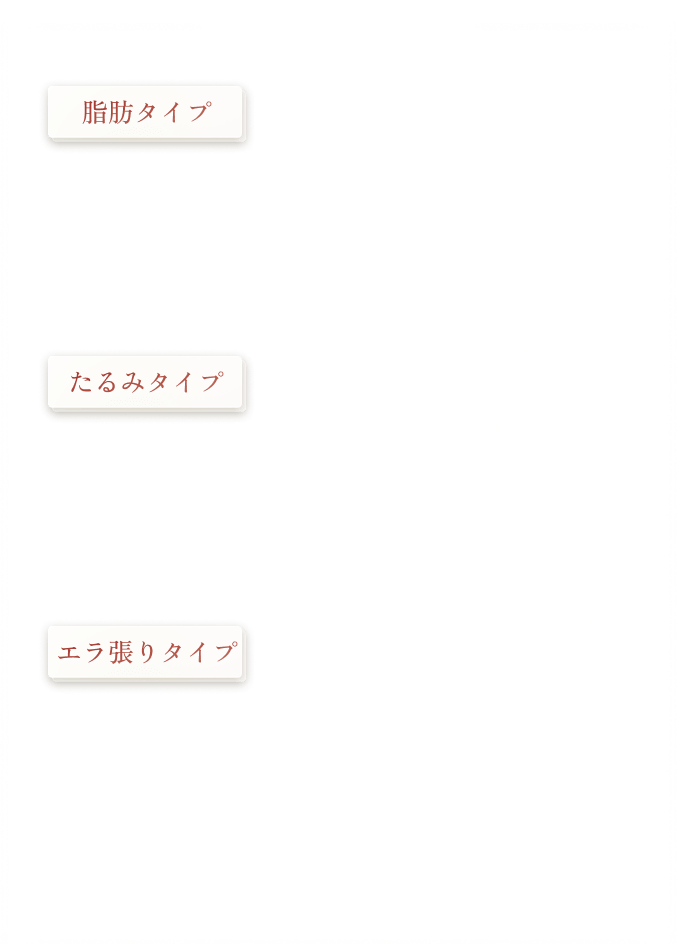 脂肪タイプ

たるみタイプ

エラ張りタイプ